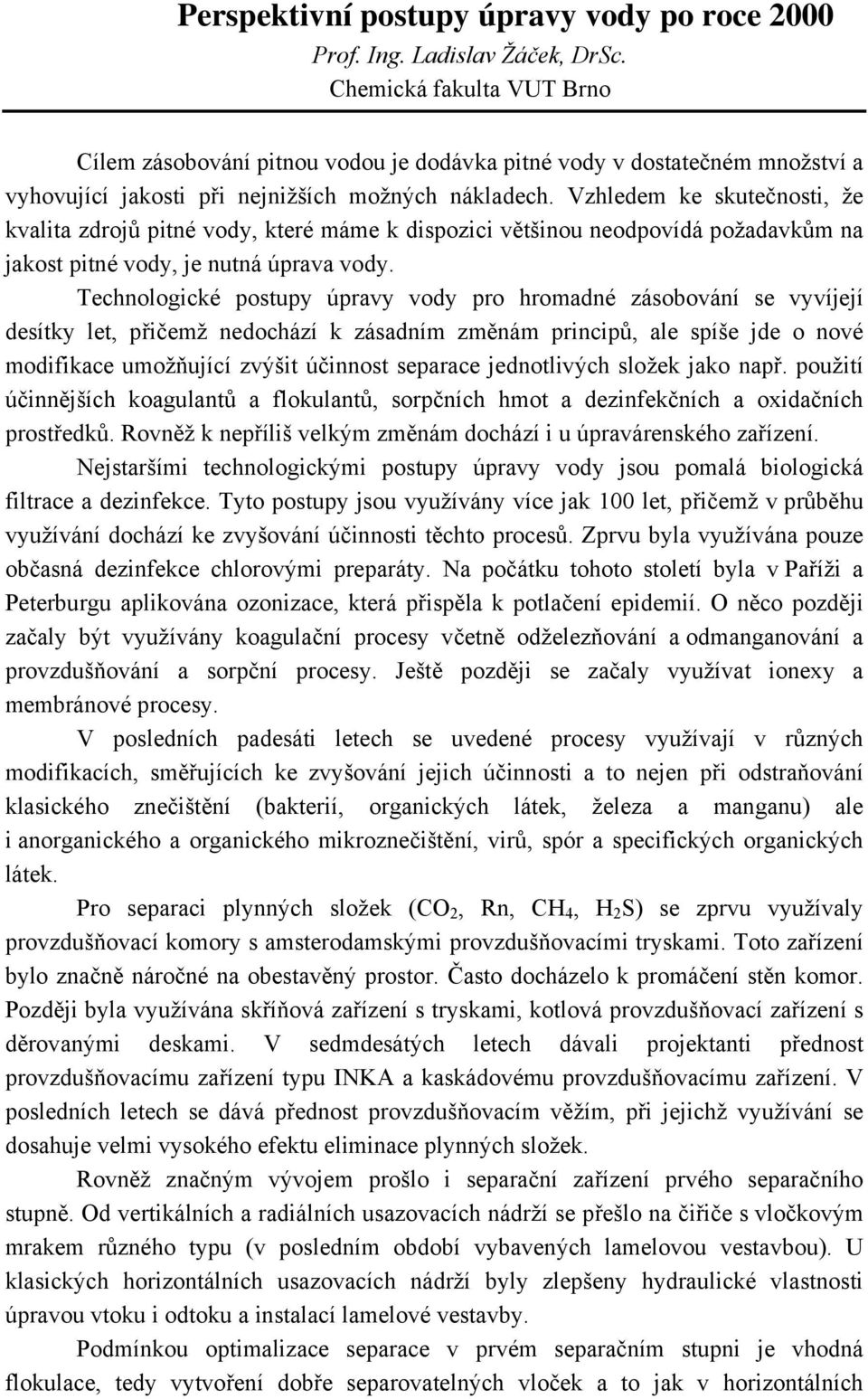 Perspektivní postupy úpravy vody po roce 2000
Prof. Ing. Ladislav Žáček, DrSc.
Chemická fakulta VUT Brno

Cílem zásobování pitnou vodou je dodávka pitné vody v dostatečném množství a vyhovující jakosti při nejnižších možných nákladech. Vzhledem ke skutečnosti, že kvalita zdrojů pitné vody, které máme k dispozici většinou neodpovídá požadavkům na jakost pitné vody, je nutná úprava vody.

Technologické postupy úpravy vody pro hromadné zásobování se vyvíjejí desítky let, přičemž nedochází k zásadním změnám principů, ale spíše jde o nové modifikace umožňující zvýšit účinnost separace jednotlivých složek jako např. použití účinnějších koagulantů a flokulantů, sorpčních hmot a dezinfekčních a oxidačních prostředků. Rovněž k nepříliš velkým změnám dochází i u úpravárenského zařízení.

Nejstaršími technologickými postupy úpravy vody jsou pomalá biologická filtrace a dezinfekce. Tyto postupy jsou využívány více jak 100 let, přičemž v průběhu využívání dochází ke zvyšování účinnosti těchto procesů. Zprvu byla využívána pouze občasná dezinfekce chlorovými preparáty. Na počátku tohoto století byla v Paříži a Peterburgu aplikována ozonizace, která přispěla k potlačení epidemií. O něco později začaly být využívány koagulační procesy včetně odželezňování a odmanganování a provzdušňování a sorpční procesy. Ještě později se začaly využívat ionexy a membránové procesy.

V posledních padesáti letech se uvedené procesy využívají v různých modifikacích, směřujících ke zvyšování jejich účinnosti a to nejen při odstraňování klasického znečištění (bakterií, organických látek, železa a manganu) ale i anorganického a organického mikroznečištění, virů, spór a specifických organických látek.

Pro separaci plynných složek ($CO_2$, Rn, $CH_4$, $H_2S$) se zprvu využívaly provzdušňovací komory s amsterodamskými provzdušňovacími tryskami. Toto zařízení bylo značně náročné na obestavěný prostor. Často docházelo k promáčení stěn komor. Později byla využívána skříňová zařízení s tryskami, kotlová provzdušňovací zařízení s děrovanými deskami. V sedmdesátých letech dávali projektanti přednost provzdušňovacímu zařízení typu INKA a kaskádovému provzdušňovacímu zařízení. V posledních letech se dává přednost provzdušňovacím věžím, při jejichž využívání se dosahuje velmi vysokého efektu eliminace plynných složek.

Rovněž značným vývojem prošlo i separační zařízení prvého separačního stupně. Od vertikálních a radiálních usazovacích nádrží se přešlo na čiřiče s vločkovým mrakem různého typu (v posledním období vybavených lamelovou vestavbou). U klasických horizontálních usazovacích nádrží byly zlepšeny hydraulické vlastnosti úpravou vtoku i odtoku a instalací lamelové vestavby.

Podmínkou optimalizace separace v prvém separačním stupni je vhodná flokulace, tedy vytvoření dobře separovatelných vloček a to jak v horizontálních